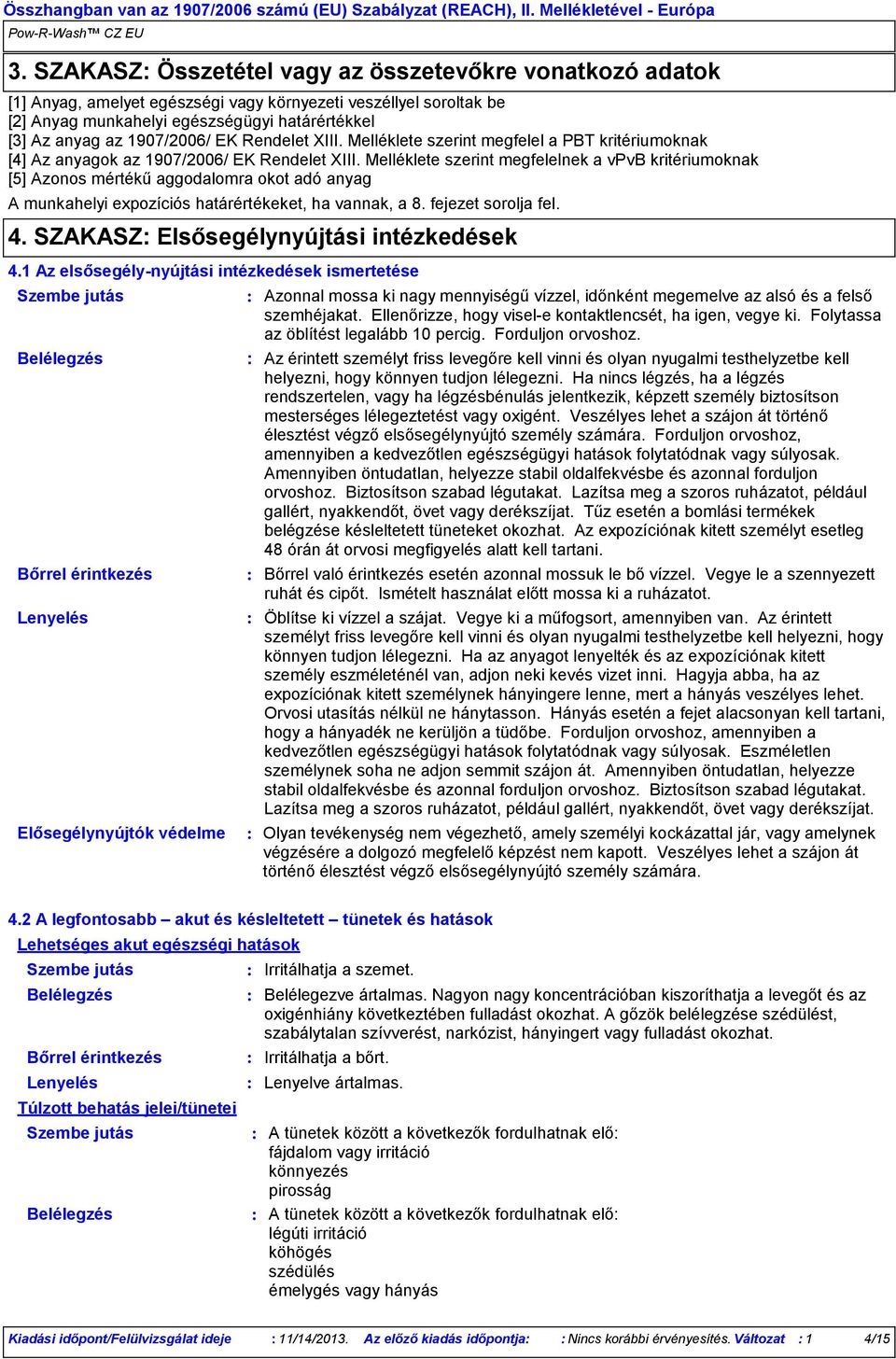 Összhangban van az 1907/2006 számú (EU) Szabályzat (REACH), II. Mellékletével - Európa

Pow-R-Wash™ CZ EU

3. SZAKASZ: Összetétel vagy az összetevőkre vonatkozó adatok

[1] Anyag, amelyet egészségi vagy környezeti veszéllyel soroltak be
[2] Anyag munkahelyi egészségügyi határértékkel
[3] Az anyag az 1907/2006/ EK Rendelet XIII. Melléklete szerint megfelel a PBT kritériumoknak
[4] Az anyagok az 1907/2006/ EK Rendelet XIII. Melléklete szerint megfelelnek a vPvB kritériumoknak
[5] Azonos mértékű aggodalomra okot adó anyag

A munkahelyi expozíciós határértékeket, ha vannak, a 8. fejezet sorolja fel.

4. SZAKASZ: Elsősegélynyújtási intézkedések

4.1 Az elsősegély-nyújtási intézkedések ismertetése

Szembe jutás : Azonnal mossa ki nagy mennyiségű vízzel, időnként megemelve az alsó és a felső szemhéjakat. Ellenőrizze, hogy visel-e kontaktlencsét, ha igen, vegye ki. Folytassa az öblítést legalább 10 percig. Forduljon orvoshoz.

Belélegzés : Az érintett személyt friss levegőre kell vinni és olyan nyugalmi testhelyzetbe kell helyezni, hogy könnyen tudjon lélegezni. Ha nincs légzés, ha a légzés rendszertelen, vagy ha légzésbénulás jelentkezik, képzett személy biztosítson mesterséges lélegeztetést vagy oxigént. Veszélyes lehet a szájon át történő élesztést végző elsősegélynyújtó személy számára. Forduljon orvoshoz, amennyiben a kedvezőtlen egészségügyi hatások folytatódnak vagy súlyosak. Amennyiben öntudatlan, helyezze stabil oldalfekvésbe és azonnal forduljon orvoshoz. Biztosítson szabad légutakat. Lazítsa meg a szoros ruházatot, például gallért, nyakkendőt, övet vagy derékszíjat. Tűz esetén a bomlási termékek belégzése késleltetett tüneteket okozhat. Az expozíciónak kitett személyt esetleg 48 órán át orvosi megfigyelés alatt kell tartani.

Bőrrel érintkezés : Bőrrel való érintkezés esetén azonnal mossuk le bő vízzel. Vegye le a szennyezett ruhát és cipőt. Ismételt használat előtt mossa ki a ruházatot.

Lenyelés : Öblítse ki vízzel a szájat. Vegye ki a műfogsort, amennyiben van. Az érintett személyt friss levegőre kell vinni és olyan nyugalmi testhelyzetbe kell helyezni, hogy könnyen tudjon lélegezni. Ha az anyagot lenyelték és az expozíciónak kitett személy eszméleténél van, adjon neki kevés vizet inni. Hagyja abba, ha az expozíciónak kitett személynek hányingere lenne, mert a hányás veszélyes lehet. Orvosi utasítás nélkül ne hánytasson. Hányás esetén a fejet alacsonyan kell tartani, hogy a hányadék ne kerüljön a tüdőbe. Forduljon orvoshoz, amennyiben a kedvezőtlen egészségügyi hatások folytatódnak vagy súlyosak. Eszméletlen személynek soha ne adjon semmit szájon át. Amennyiben öntudatlan, helyezze stabil oldalfekvésbe és azonnal forduljon orvoshoz. Biztosítson szabad légutakat. Lazítsa meg a szoros ruházatot, például gallért, nyakkendőt, övet vagy derékszíjat.

Elősegélynyújtók védelme : Olyan tevékenység nem végezhető, amely személyi kockázattal jár, vagy amelynek végzésére a dolgozó megfelelő képzést nem kapott. Veszélyes lehet a szájon át történő élesztést végző elsősegélynyújtó személy számára.

4.2 A legfontosabb – akut és késleltetett – tünetek és hatások

Lehetséges akut egészségi hatások

Szembe jutás : Irritálhatja a szemet.

Belélegzés : Belélegezve ártalmas. Nagyon nagy koncentrációban kiszoríthatja a levegőt és az oxigénhiány következtében fulladást okozhat. A gőzök belélegzése szédülést, szabálytalan szívverést, narkózist, hányingert vagy fulladást okozhat.

Bőrrel érintkezés : Irritálhatja a bőrt.

Lenyelés : Lenyelve ártalmas.

Túlzott behatás jelei/tünetei

Szembe jutás : A tünetek között a következők fordulhatnak elő:
fájdalom vagy irritáció
könnyezés
pirosság

Belélegzés : A tünetek között a következők fordulhatnak elő:
légúti irritáció
köhögés
szédülés
émelygés vagy hányás

Kiadási időpont/Felülvizsgálat ideje : 11/14/2013. Az előző kiadás időpontja: : Nincs korábbi érvényesítés. Változat : 1 4/15